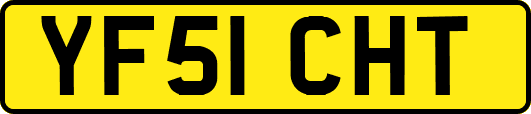 YF51 CHT